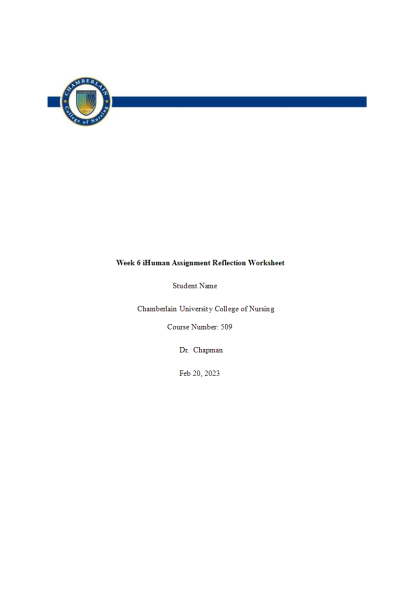 CHAMBERLAIN
College of Nursing

Week 6 iHuman Assignment Reflection Worksheet

Student Name

Chamberlain University College of Nursing

Course Number: 509

Dr. Chapman

Feb 20, 2023